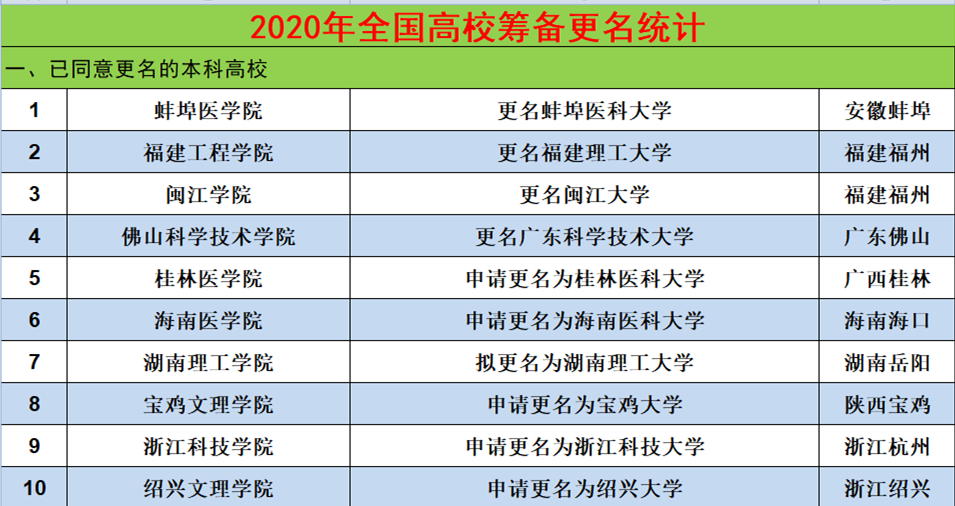 2020年全国高校筹备更名统计

一、已同意更名的本科高校

| 1 | 蚌埠医学院 | 更名蚌埠医科大学 | 安徽蚌埠 |
|---|---|---|---|
| 2 | 福建工程学院 | 更名福建理工大学 | 福建福州 |
| 3 | 闽江学院 | 更名闽江大学 | 福建福州 |
| 4 | 佛山科学技术学院 | 更名广东科学技术大学 | 广东佛山 |
| 5 | 桂林医学院 | 申请更名为桂林医科大学 | 广西桂林 |
| 6 | 海南医学院 | 申请更名为海南医科大学 | 海南海口 |
| 7 | 湖南理工学院 | 拟更名为湖南理工大学 | 湖南岳阳 |
| 8 | 宝鸡文理学院 | 申请更名为宝鸡大学 | 陕西宝鸡 |
| 9 | 浙江科技学院 | 申请更名为浙江科技大学 | 浙江杭州 |
| 10 | 绍兴文理学院 | 申请更名为绍兴大学 | 浙江绍兴 |